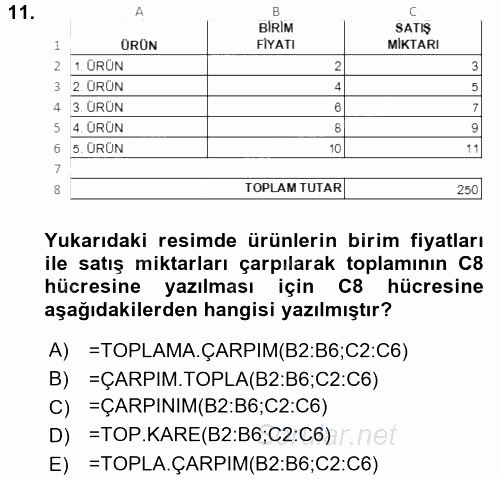 11.

| | A | B | C |
|---|---|---|---|
| 1 | ÜRÜN | BİRİM FİYATI | SATIŞ MİKTARI |
| 2 | 1. ÜRÜN | 2 | 3 |
| 3 | 2. ÜRÜN | 4 | 5 |
| 4 | 3. ÜRÜN | 6 | 7 |
| 5 | 4. ÜRÜN | 8 | 9 |
| 6 | 5. ÜRÜN | 10 | 11 |
| 7 | | | |
| 8 | | TOPLAM TUTAR | 250 |

Yukarıdaki resimde ürünlerin birim fiyatları ile satış miktarları çarpılarak toplamının C8 hücresine yazılması için C8 hücresine aşağıdakilerden hangisi yazılmıştır?

A) =TOPLAMA.ÇARPIM(B2:B6;C2:C6)
B) =ÇARPIM.TOPLA(B2:B6;C2:C6)
C) =ÇARPINIM(B2:B6;C2:C6)
D) =TOP.KARE(B2:B6;C2:C6)
E) =TOPLA.ÇARPIM(B2:B6;C2:C6)

Sorular.net